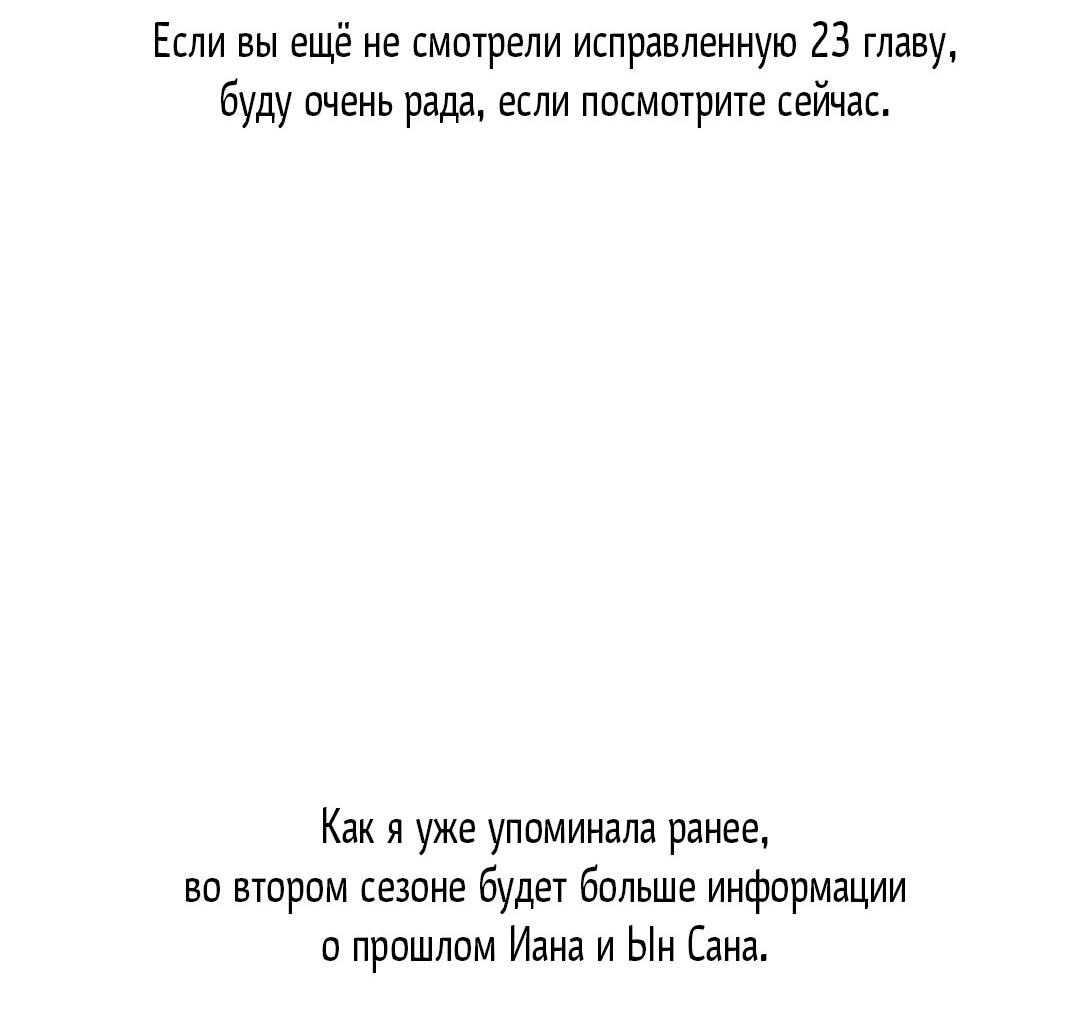 Если вы ещё не смотрели исправленную 23 главу, буду очень рада, если посмотрите сейчас.

Как я уже упоминала ранее, во втором сезоне будет больше информации о прошлом Иана и Ын Сана.